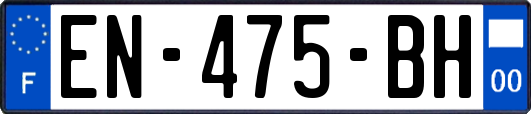 F
EN-475-BH
00